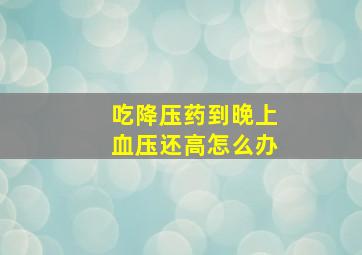 吃降压药到晚上
血压还高怎么办